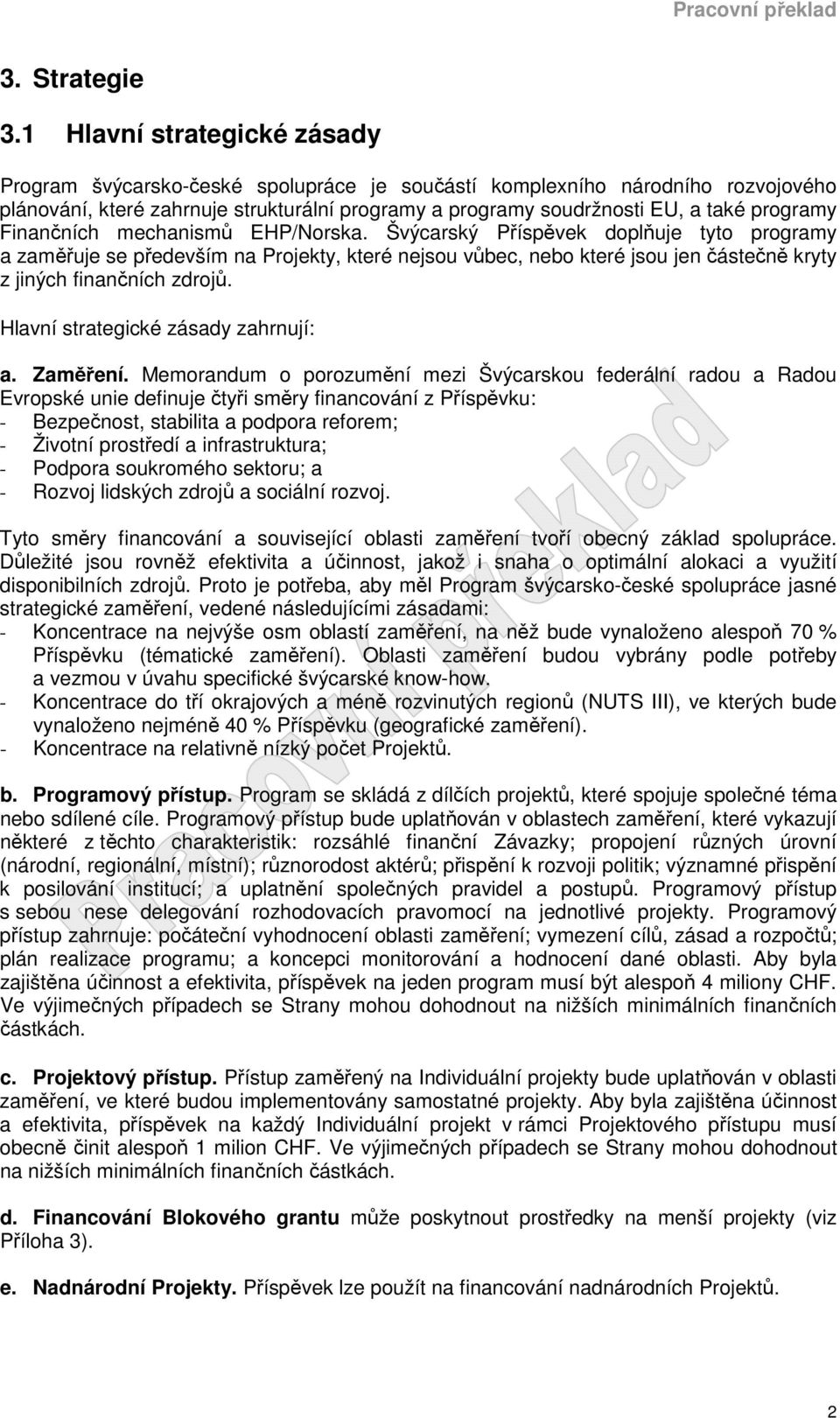 Pracovní překlad

3. Strategie

3.1 Hlavní strategické zásady

Program švýcarsko-české spolupráce je součástí komplexního národního rozvojového plánování, které zahrnuje strukturální programy a programy soudržnosti EU, a také programy Finančních mechanismů EHP/Norska. Švýcarský Příspěvek doplňuje tyto programy a zaměřuje se především na Projekty, které nejsou vůbec, nebo které jsou jen částečně kryty z jiných finančních zdrojů.

Hlavní strategické zásady zahrnují:

a. Zaměření. Memorandum o porozumění mezi Švýcarskou federální radou a Radou Evropské unie definuje čtyři směry financování z Příspěvku:
- Bezpečnost, stabilita a podpora reforem;
- Životní prostředí a infrastruktura;
- Podpora soukromého sektoru; a
- Rozvoj lidských zdrojů a sociální rozvoj.

Tyto směry financování a související oblasti zaměření tvoří obecný základ spolupráce. Důležité jsou rovněž efektivita a účinnost, jakož i snaha o optimální alokaci a využití disponibilních zdrojů. Proto je potřeba, aby měl Program švýcarsko-české spolupráce jasné strategické zaměření, vedené následujícími zásadami:
- Koncentrace na nejvýše osm oblastí zaměření, na něž bude vynaloženo alespoň 70 % Příspěvku (tématické zaměření). Oblasti zaměření budou vybrány podle potřeby a vezmou v úvahu specifické švýcarské know-how.
- Koncentrace do tří okrajových a méně rozvinutých regionů (NUTS III), ve kterých bude vynaloženo nejméně 40 % Příspěvku (geografické zaměření).
- Koncentrace na relativně nízký počet Projektů.

b. Programový přístup. Program se skládá z dílčích projektů, které spojuje společné téma nebo sdílené cíle. Programový přístup bude uplatňován v oblastech zaměření, které vykazují některé z těchto charakteristik: rozsáhlé finanční Závazky; propojení různých úrovní (národní, regionální, místní); různorodost aktérů; přispění k rozvoji politik; významné přispění k posilování institucí; a uplatnění společných pravidel a postupů. Programový přístup s sebou nese delegování rozhodovacích pravomocí na jednotlivé projekty. Programový přístup zahrnuje: počáteční vyhodnocení oblasti zaměření; vymezení cílů, zásad a rozpočtů; plán realizace programu; a koncepci monitorování a hodnocení dané oblasti. Aby byla zajištěna účinnost a efektivita, příspěvek na jeden program musí být alespoň 4 miliony CHF. Ve výjimečných případech se Strany mohou dohodnout na nižších minimálních finančních částkách.

c. Projektový přístup. Přístup zaměřený na Individuální projekty bude uplatňován v oblasti zaměření, ve které budou implementovány samostatné projekty. Aby byla zajištěna účinnost a efektivita, příspěvek na každý Individuální projekt v rámci Projektového přístupu musí obecně činit alespoň 1 milion CHF. Ve výjimečných případech se Strany mohou dohodnout na nižších minimálních finančních částkách.

d. Financování Blokového grantu může poskytnout prostředky na menší projekty (viz Příloha 3).

e. Nadnárodní Projekty. Příspěvek lze použít na financování nadnárodních Projektů.

Pracovní překlad

2